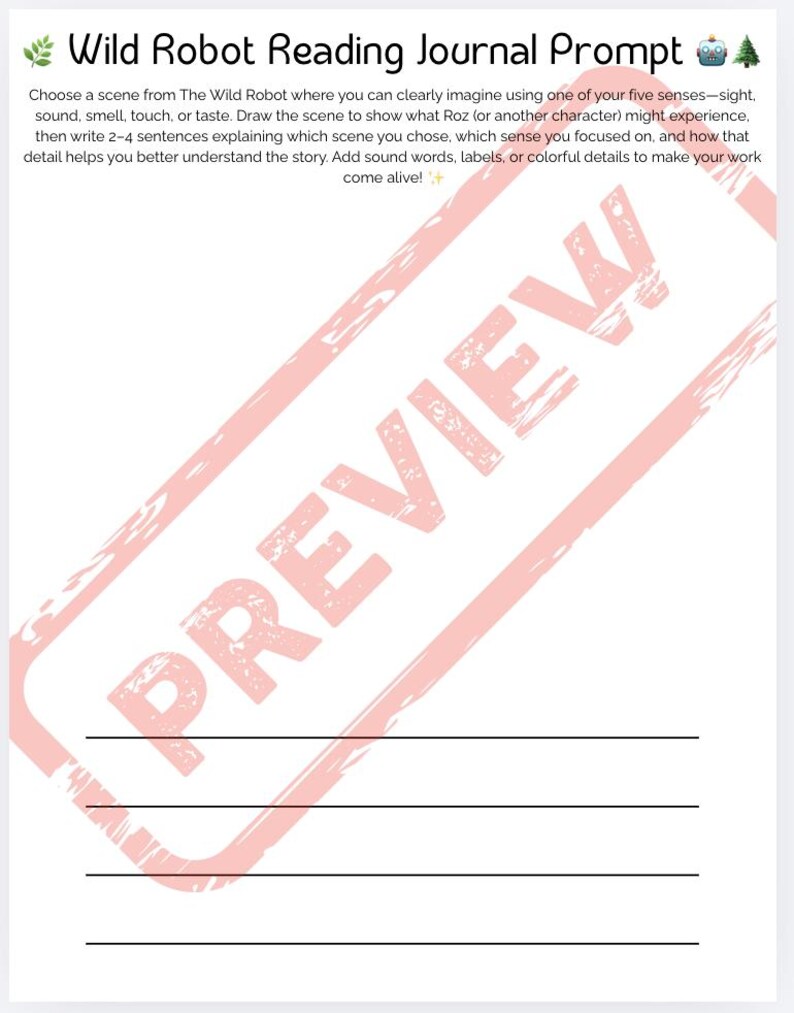 🌿 Wild Robot Reading Journal Prompt 🤖🌲

Choose a scene from The Wild Robot where you can clearly imagine using one of your five senses—sight, sound, smell, touch, or taste. Draw the scene to show what Roz (or another character) might experience, then write 2–4 sentences explaining which scene you chose, which sense you focused on, and how that detail helps you better understand the story. Add sound words, labels, or colorful details to make your work come alive! ✨

PREVIEW